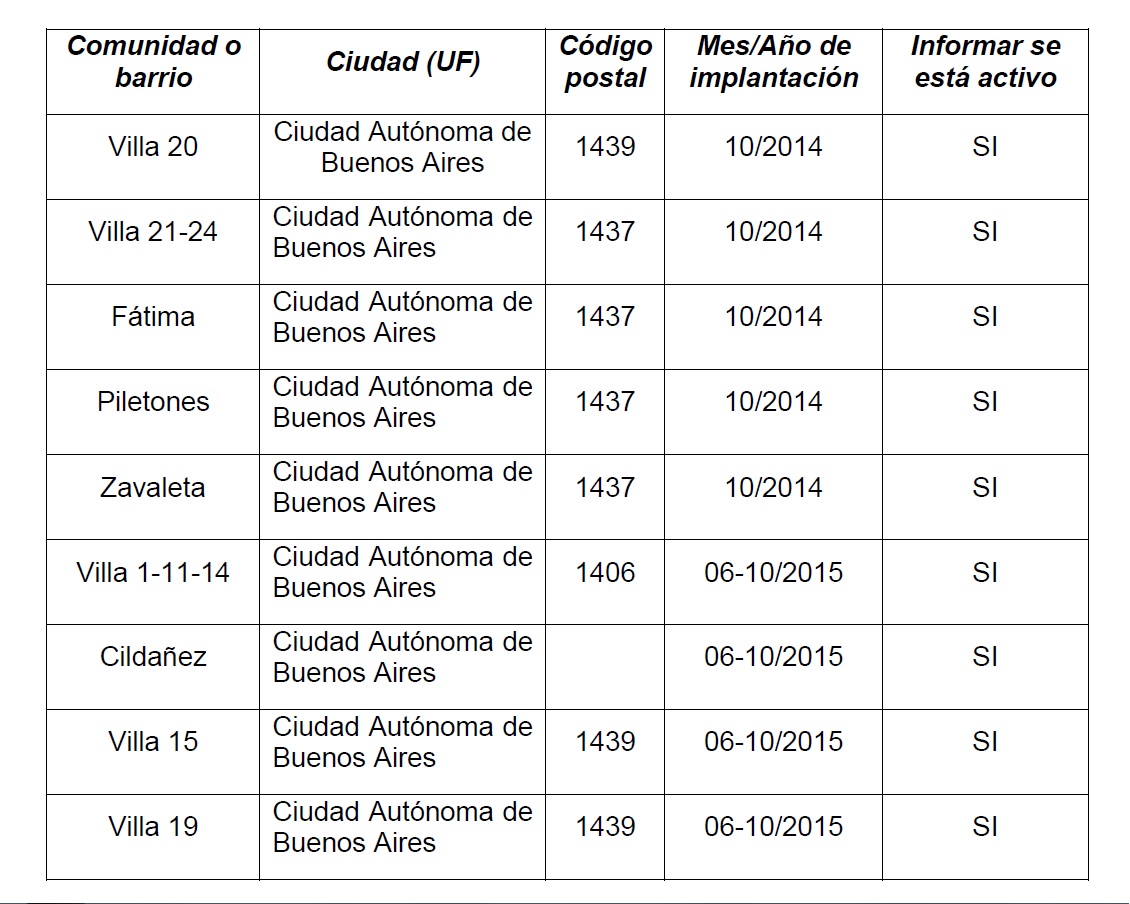 | Comunidad o barrio | Ciudad (UF) | Código postal | Mes/Año de implantación | Informar se está activo |
|---|---|---|---|---|
| Villa 20 | Ciudad Autónoma de Buenos Aires | 1439 | 10/2014 | SI |
| Villa 21-24 | Ciudad Autónoma de Buenos Aires | 1437 | 10/2014 | SI |
| Fátima | Ciudad Autónoma de Buenos Aires | 1437 | 10/2014 | SI |
| Piletones | Ciudad Autónoma de Buenos Aires | 1437 | 10/2014 | SI |
| Zavaleta | Ciudad Autónoma de Buenos Aires | 1437 | 10/2014 | SI |
| Villa 1-11-14 | Ciudad Autónoma de Buenos Aires | 1406 | 06-10/2015 | SI |
| Cildañez | Ciudad Autónoma de Buenos Aires | | 06-10/2015 | SI |
| Villa 15 | Ciudad Autónoma de Buenos Aires | 1439 | 06-10/2015 | SI |
| Villa 19 | Ciudad Autónoma de Buenos Aires | 1439 | 06-10/2015 | SI |